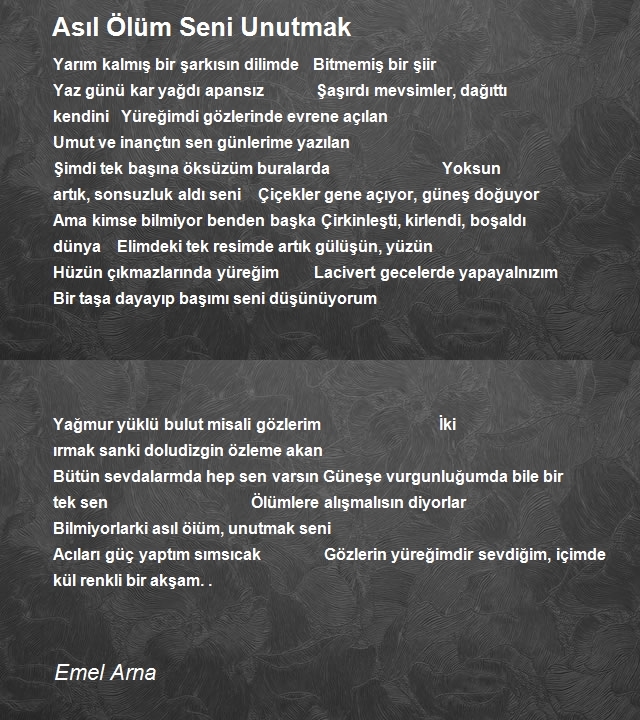 Asıl Ölüm Seni Unutmak

Yarım kalmış bir şarkısın dilimde Bitmemiş bir şiir
Yaz günü kar yağdı apansız Şaşırdı mevsimler, dağıttı
kendini Yüreğimdi gözlerinde evrene açılan
Umut ve inançtın sen günlerime yazılan
Şimdi tek başına öksüzüm buralarda Yoksun
artık, sonsuzluk aldı seni Çiçekler gene açıyor, güneş doğuyor
Ama kimse bilmiyor benden başka Çirkinleşti, kirlendi, boşaldı
dünya Elimdeki tek resimde artık gülüşün, yüzün
Hüzün çıkmazlarında yüreğim Lacivert gecelerde yapayalnızım
Bir taşa dayayıp başımı seni düşünüyorum

Yağmur yüklü bulut misali gözlerim İki
ırmak sanki doludizgin özleme akan
Bütün sevdalarmda hep sen varsın Güneşe vurgunluğumda bile bir
tek sen Ölümlere alışmalısın diyorlar
Bilmiyorlarki asıl öiüm, unutmak seni
Acıları güç yaptım sımsıcak Gözlerin yüreğimdir sevdiğim, içimde
kül renkli bir akşam. .

Emel Arna